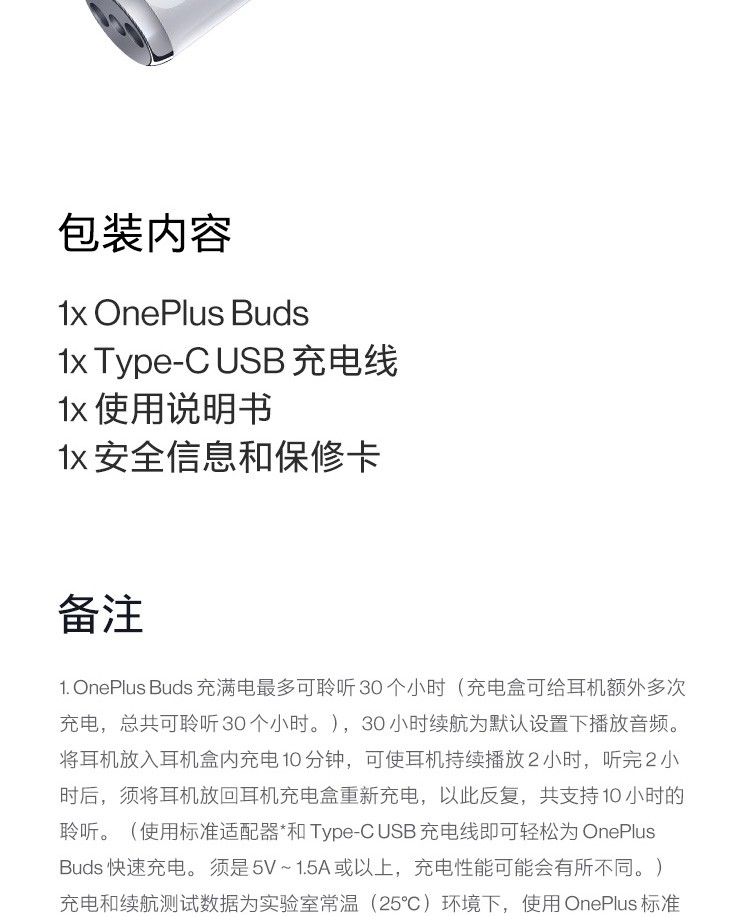 包装内容

1x OnePlus Buds
1x Type-C USB 充电线
1x 使用说明书
1x 安全信息和保修卡

备注

1. OnePlus Buds 充满电最多可聆听 30 个小时（充电盒可给耳机额外多次充电，总共可聆听 30 个小时。），30 小时续航为默认设置下播放音频。将耳机放入耳机盒内充电 10 分钟，可使耳机持续播放 2 小时，听完 2 小时后，须将耳机放回耳机充电盒重新充电，以此反复，共支持 10 小时的聆听。（使用标准适配器*和 Type-C USB 充电线即可轻松为 OnePlus Buds 快速充电。须是 5V ~ 1.5A 或以上，充电性能可能会有所不同。）充电和续航测试数据为实验室常温（25°C）环境下，使用 OnePlus 标准